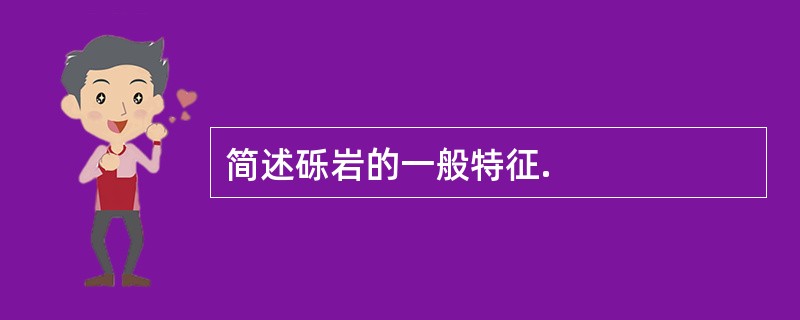 简述砾岩的一般特征.